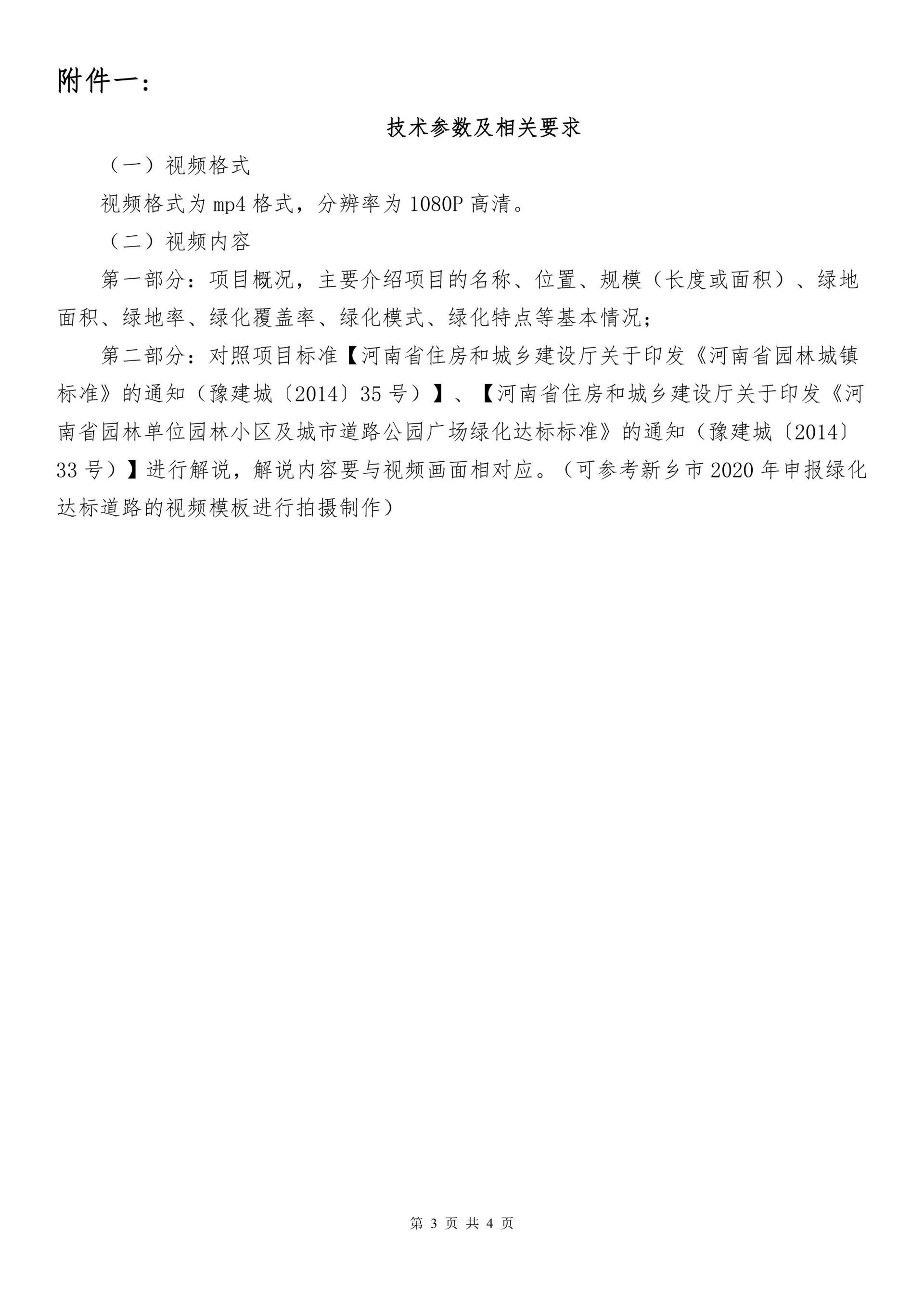 附件一：

技术参数及相关要求

（一）视频格式

视频格式为 mp4 格式，分辨率为 1080P 高清。

（二）视频内容

第一部分：项目概况，主要介绍项目的名称、位置、规模（长度或面积）、绿地面积、绿地率、绿化覆盖率、绿化模式、绿化特点等基本情况；

第二部分：对照项目标准【河南省住房和城乡建设厅关于印发《河南省园林城镇标准》的通知（豫建城〔2014〕35 号）】、【河南省住房和城乡建设厅关于印发《河南省园林单位园林小区及城市道路公园广场绿化达标标准》的通知（豫建城〔2014〕33 号）】进行解说，解说内容要与视频画面相对应。（可参考新乡市 2020 年申报绿化达标道路的视频模板进行拍摄制作）

第 3 页 共 4 页